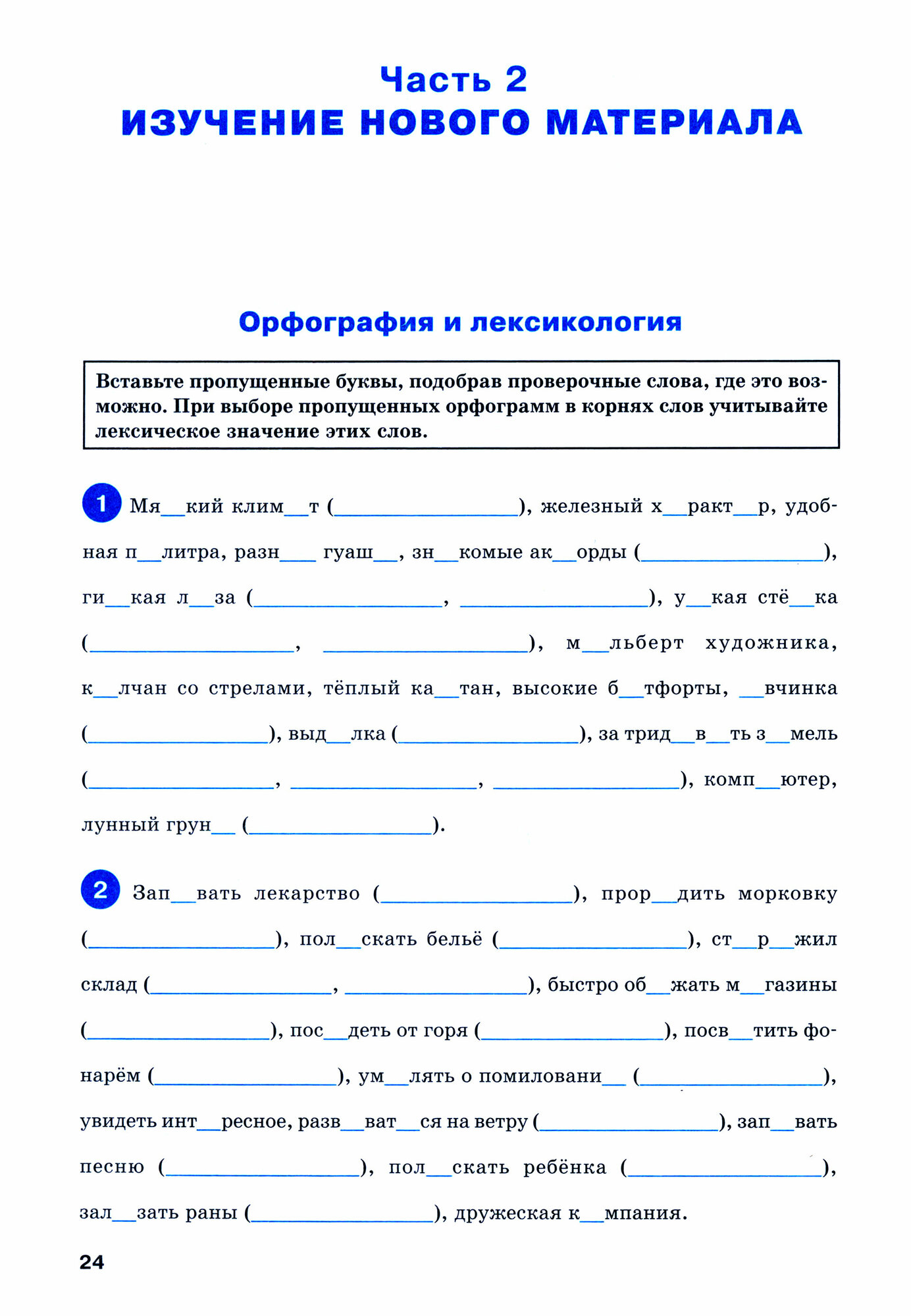 Часть 2
ИЗУЧЕНИЕ НОВОГО МАТЕРИАЛА

Орфография и лексикология

Вставьте пропущенные буквы, подобрав проверочные слова, где это возможно. При выборе пропущенных орфограмм в корнях слов учитывайте лексическое значение этих слов.

1 Мя__кий клим__т (________________), железный х__ракт__р, удобная п__литра, разн___ гуаш__, зн__комые ак__орды (________________), ги__кая л__за (________________, ________________), у__кая стё__ка (________________, ________________), м__льберт художника, к__лчан со стрелами, тёплый ка__тан, высокие б__тфорты, __вчинка (________________), выд__лка (________________), за трид__в__ть з__мель (________________, ________________, ________________), комп__ютер, лунный грун__ (________________).

2 Зап__вать лекарство (________________), прор__дить морковку (________________), пол__скать бельё (________________), ст__р__жил склад (________________, ________________), быстро об__жать м__газины (________________), пос__деть от горя (________________), посв__тить фонарём (________________), ум__лять о помиловани__ (________________), увидеть инт__ресное, разв__ват__ся на ветру (________________), зап__вать песню (________________), пол__скать ребёнка (________________), зал__зать раны (________________), дружеская к__мпания.

24